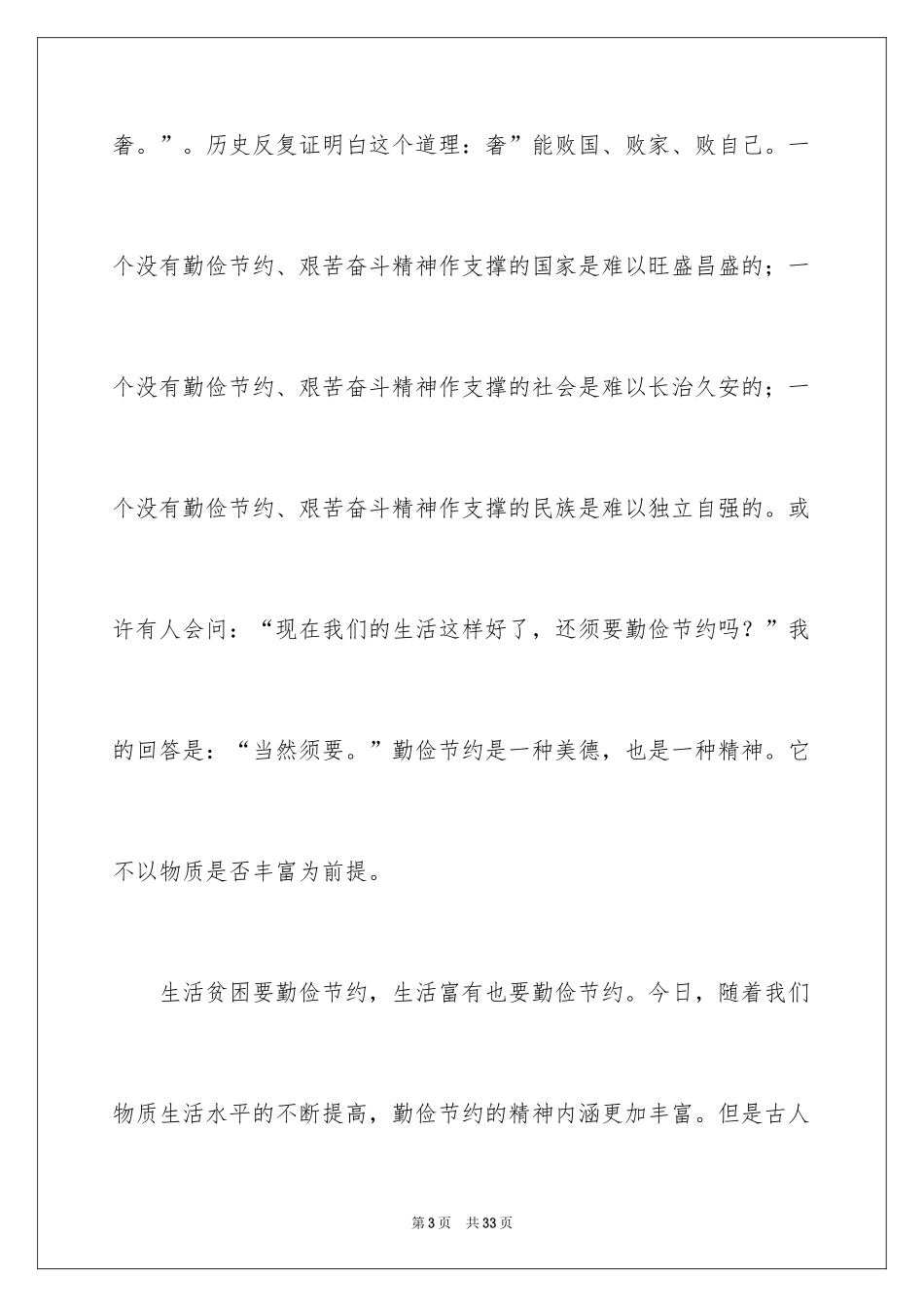 奢。”。历史反复证明白这个道理：奢”能败国、败家、败自己。一个没有勤俭节约、艰苦奋斗精神作支撑的国家是难以旺盛昌盛的；一个没有勤俭节约、艰苦奋斗精神作支撑的社会是难以长治久安的；一个没有勤俭节约、艰苦奋斗精神作支撑的民族是难以独立自强的。或许有人会问：“现在我们的生活这样好了，还须要勤俭节约吗？”我的回答是：“当然须要。”勤俭节约是一种美德，也是一种精神。它不以物质是否丰富为前提。

生活贫困要勤俭节约，生活富有也要勤俭节约。今日，随着我们物质生活水平的不断提高，勤俭节约的精神内涵更加丰富。但是古人

第3页 共33页